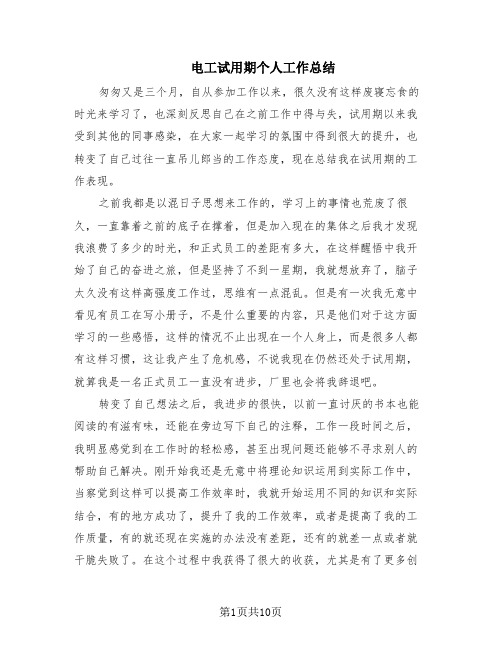 电工试用期个人工作总结

匆匆又是三个月，自从参加工作以来，很久没有这样废寝忘食的时光来学习了，也深刻反思自己在之前工作中得与失，试用期以来我受到其他的同事感染，在大家一起学习的氛围中得到很大的提升，也转变了自己过往一直吊儿郎当的工作态度，现在总结我在试用期的工作表现。

之前我都是以混日子思想来工作的，学习上的事情也荒废了很久，一直靠着之前的底子在撑着，但是加入现在的集体之后我才发现我浪费了多少的时光，和正式员工的差距有多大，在这样醒悟中我开始了自己的奋进之旅，但是坚持了不到一星期，我就想放弃了，脑子太久没有这样高强度工作过，思维有一点混乱。但是有一次我无意中看见有员工在写小册子，不是什么重要的内容，只是他们对于这方面学习的一些感悟，这样的情况不止出现在一个人身上，而是很多人都有这样习惯，这让我产生了危机感，不说我现在仍然还处于试用期，就算我是一名正式员工一直没有进步，厂里也会将我辞退吧。

转变了自己想法之后，我进步的很快，以前一直讨厌的书本也能阅读的有滋有味，还能在旁边写下自己的注释，工作一段时间之后，我明显感觉到在工作时的轻松感，甚至出现问题还能够不寻求别人的帮助自己解决。刚开始我还是无意中将理论知识运用到实际工作中，当察觉到这样可以提高工作效率时，我就开始运用不同的知识和实际结合，有的地方成功了，提升了我的工作效率，或者是提高了我的工作质量，有的就还现在实施的办法没有差距，还有的就差一点或者就干脆失败了。在这个过程中我获得了很大的收获，尤其是有了更多创

第1页共10页